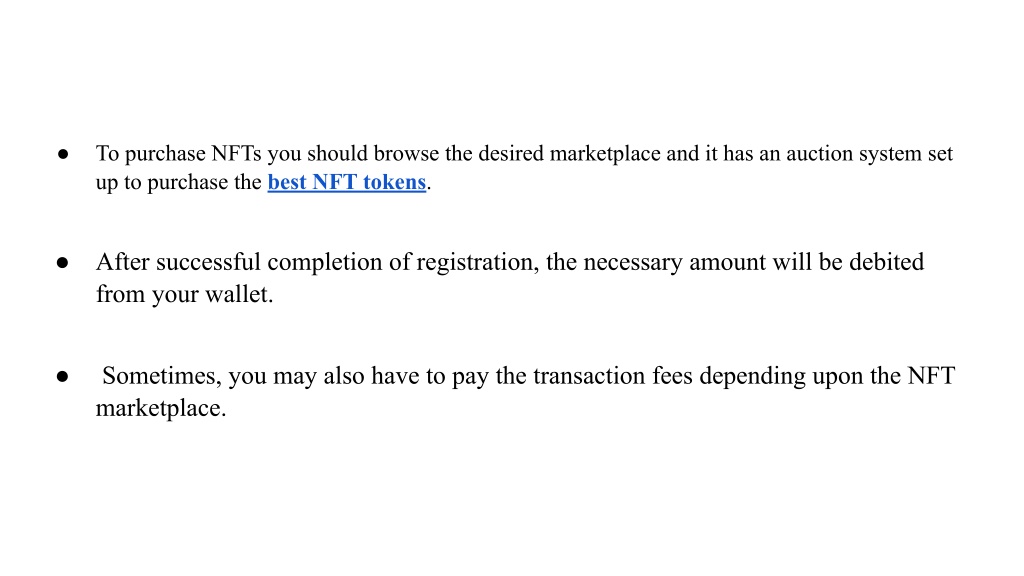 • To purchase NFTs you should browse the desired marketplace and it has an auction system set up to purchase the best NFT tokens.

• After successful completion of registration, the necessary amount will be debited from your wallet.

• Sometimes, you may also have to pay the transaction fees depending upon the NFT marketplace.